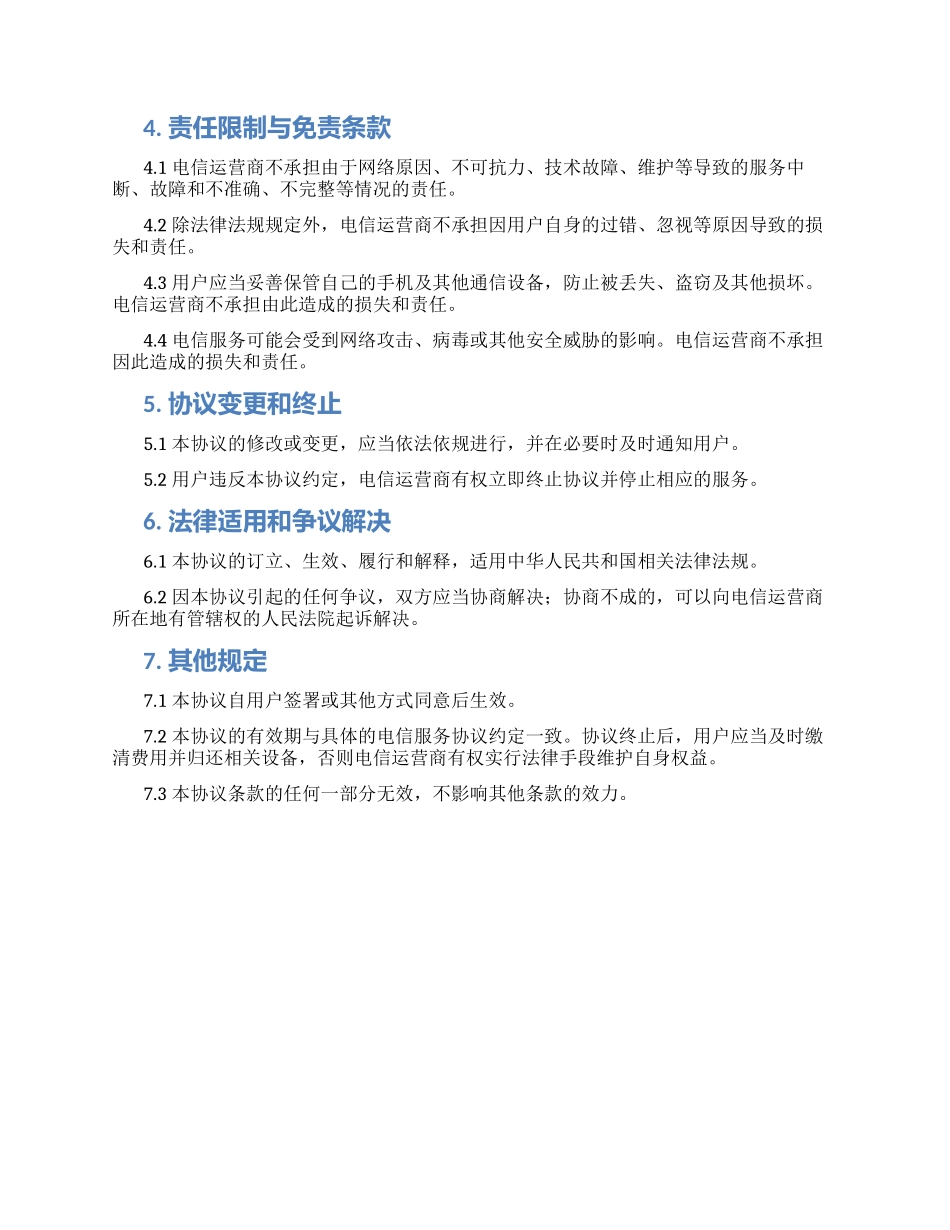 4. 责任限制与免责条款

4.1 电信运营商不承担由于网络原因、不可抗力、技术故障、维护等导致的服务中断、故障和不准确、不完整等情况的责任。

4.2 除法律法规规定外，电信运营商不承担因用户自身的过错、忽视等原因导致的损失和责任。

4.3 用户应当妥善保管自己的手机及其他通信设备，防止被丢失、盗窃及其他损坏。电信运营商不承担由此造成的损失和责任。

4.4 电信服务可能会受到网络攻击、病毒或其他安全威胁的影响。电信运营商不承担因此造成的损失和责任。

5. 协议变更和终止

5.1 本协议的修改或变更，应当依法依规进行，并在必要时及时通知用户。

5.2 用户违反本协议约定，电信运营商有权立即终止协议并停止相应的服务。

6. 法律适用和争议解决

6.1 本协议的订立、生效、履行和解释，适用中华人民共和国相关法律法规。

6.2 因本协议引起的任何争议，双方应当协商解决；协商不成的，可以向电信运营商所在地有管辖权的人民法院起诉解决。

7. 其他规定

7.1 本协议自用户签署或其他方式同意后生效。

7.2 本协议的有效期与具体的电信服务协议约定一致。协议终止后，用户应当及时缴清费用并归还相关设备，否则电信运营商有权实行法律手段维护自身权益。

7.3 本协议条款的任何一部分无效，不影响其他条款的效力。